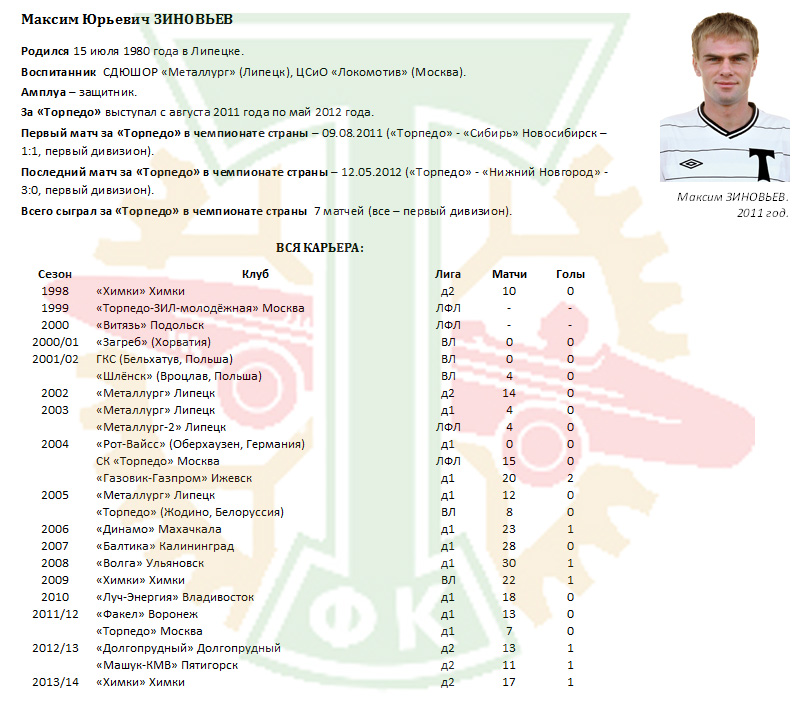 Максим Юрьевич ЗИНОВЬЕВ

Родился 15 июля 1980 года в Липецке.

Воспитанник СДЮШОР «Металлург» (Липецк), ЦСиО «Локомотив» (Москва).

Амплуа – защитник.

За «Торпедо» выступал с августа 2011 года по май 2012 года.

Первый матч за «Торпедо» в чемпионате страны – 09.08.2011 («Торпедо» - «Сибирь» Новосибирск – 1:1, первый дивизион).

Последний матч за «Торпедо» в чемпионате страны – 12.05.2012 («Торпедо» - «Нижний Новгород» - 3:0, первый дивизион).

Всего сыграл за «Торпедо» в чемпионате страны 7 матчей (все – первый дивизион).

Максим ЗИНОВЬЕВ. 2011 год.

ВСЯ КАРЬЕРА:

| Сезон | Клуб | Лига | Матчи | Голы |
|---|---|---|---|---|
| 1998 | «Химки» Химки | д2 | 10 | 0 |
| 1999 | «Торпедо-ЗИЛ-молодёжная» Москва | ЛФЛ | - | - |
| 2000 | «Витязь» Подольск | ЛФЛ | - | - |
| 2000/01 | «Загреб» (Хорватия) | ВЛ | 0 | 0 |
| 2001/02 | ГКС (Бельхатув, Польша) | ВЛ | 0 | 0 |
| | «Шлёнск» (Вроцлав, Польша) | ВЛ | 4 | 0 |
| 2002 | «Металлург» Липецк | д2 | 14 | 0 |
| 2003 | «Металлург» Липецк | д1 | 4 | 0 |
| | «Металлург-2» Липецк | ЛФЛ | 4 | 0 |
| 2004 | «Рот-Вайсс» (Оберхаузен, Германия) | д1 | 0 | 0 |
| | СК «Торпедо» Москва | ЛФЛ | 15 | 0 |
| | «Газовик-Газпром» Ижевск | д1 | 20 | 2 |
| 2005 | «Металлург» Липецк | д1 | 12 | 0 |
| | «Торпедо» (Жодино, Белоруссия) | ВЛ | 8 | 0 |
| 2006 | «Динамо» Махачкала | д1 | 23 | 1 |
| 2007 | «Балтика» Калининград | д1 | 28 | 0 |
| 2008 | «Волга» Ульяновск | д1 | 30 | 1 |
| 2009 | «Химки» Химки | ВЛ | 22 | 1 |
| 2010 | «Луч-Энергия» Владивосток | д1 | 18 | 0 |
| 2011/12 | «Факел» Воронеж | д1 | 13 | 0 |
| | «Торпедо» Москва | д1 | 7 | 0 |
| 2012/13 | «Долгопрудный» Долгопрудный | д2 | 13 | 1 |
| | «Машук-КМВ» Пятигорск | д2 | 11 | 1 |
| 2013/14 | «Химки» Химки | д2 | 17 | 1 |